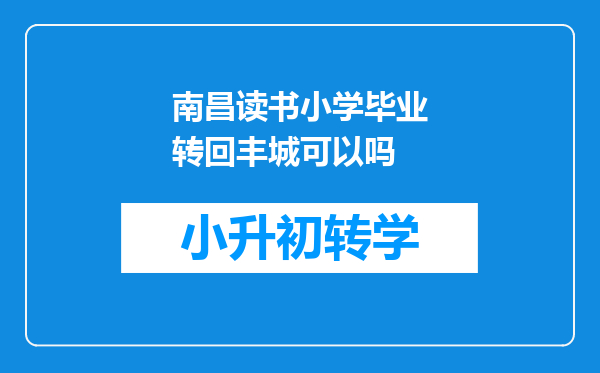 南昌读书小学毕业转回丰城可以吗

小升初转学